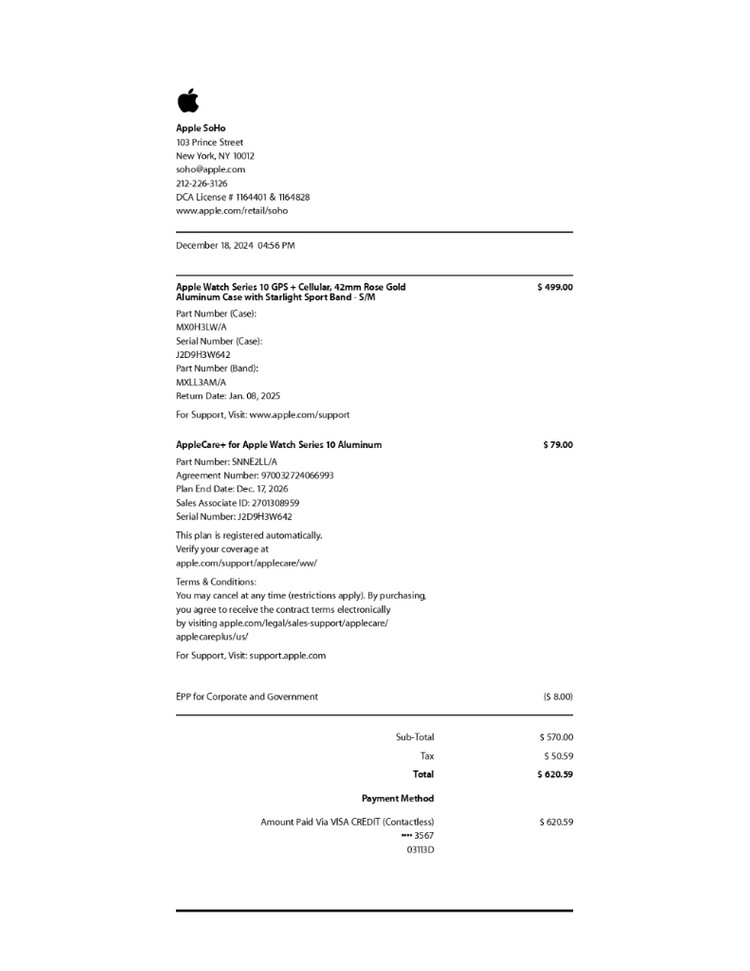 Apple SoHo
103 Prince Street
New York, NY 10012
soho@apple.com
212-226-3126
DCA License # 1164401 & 1164828
www.apple.com/retail/soho

December 18, 2024 04:56 PM

Apple Watch Series 10 GPS + Cellular, 42mm Rose Gold Aluminum Case with Starlight Sport Band - S/M $ 499.00
Part Number (Case):
MX0H3LW/A
Serial Number (Case):
J2D9H3W642
Part Number (Band):
MXLL3AM/A
Return Date: Jan. 08, 2025

For Support, Visit: www.apple.com/support

AppleCare+ for Apple Watch Series 10 Aluminum $ 79.00
Part Number: SNNE2LL/A
Agreement Number: 970032724066993
Plan End Date: Dec. 17, 2026
Sales Associate ID: 2701308959
Serial Number: J2D9H3W642

This plan is registered automatically.
Verify your coverage at
apple.com/support/applecare/ww/

Terms & Conditions:
You may cancel at any time (restrictions apply). By purchasing, you agree to receive the contract terms electronically by visiting apple.com/legal/sales-support/applecare/applecareplus/us/

For Support, Visit: support.apple.com

EPP for Corporate and Government ($ 8.00)

Sub-Total $ 570.00
Tax $ 50.59
Total $ 620.59

Payment Method

Amount Paid Via VISA CREDIT (Contactless) $ 620.59
•••• 3567
03113D